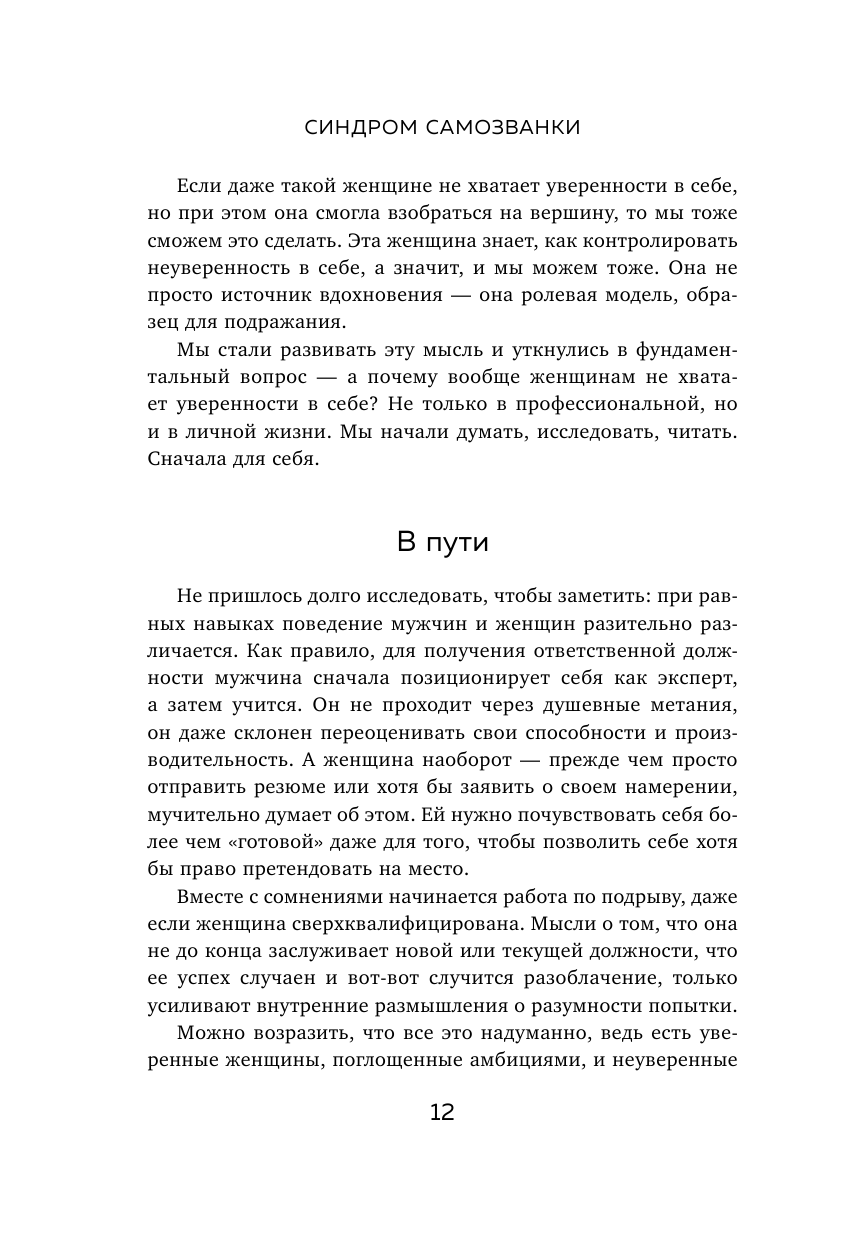 СИНДРОМ САМОЗВАНКИ

Если даже такой женщине не хватает уверенности в себе, но при этом она смогла взобраться на вершину, то мы тоже сможем это сделать. Эта женщина знает, как контролировать неуверенность в себе, а значит, и мы можем тоже. Она не просто источник вдохновения — она ролевая модель, образец для подражания.

Мы стали развивать эту мысль и уткнулись в фундаментальный вопрос — а почему вообще женщинам не хватает уверенности в себе? Не только в профессиональной, но и в личной жизни. Мы начали думать, исследовать, читать. Сначала для себя.

В пути

Не пришлось долго исследовать, чтобы заметить: при равных навыках поведение мужчин и женщин разительно различается. Как правило, для получения ответственной должности мужчина сначала позиционирует себя как эксперт, а затем учится. Он не проходит через душевные метания, он даже склонен переоценивать свои способности и производительность. А женщина наоборот — прежде чем просто отправить резюме или хотя бы заявить о своем намерении, мучительно думает об этом. Ей нужно почувствовать себя более чем «готовой» даже для того, чтобы позволить себе хотя бы право претендовать на место.

Вместе с сомнениями начинается работа по подрыву, даже если женщина сверхквалифицирована. Мысли о том, что она не до конца заслуживает новой или текущей должности, что ее успех случаен и вот-вот случится разоблачение, только усиливают внутренние размышления о разумности попытки.

Можно возразить, что все это надуманно, ведь есть уверенные женщины, поглощенные амбициями, и неуверенные

12